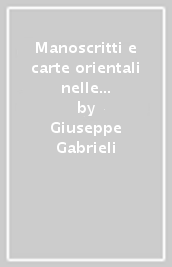 Manoscritti e carte orientali nelle...
by
Giuseppe Gabrieli